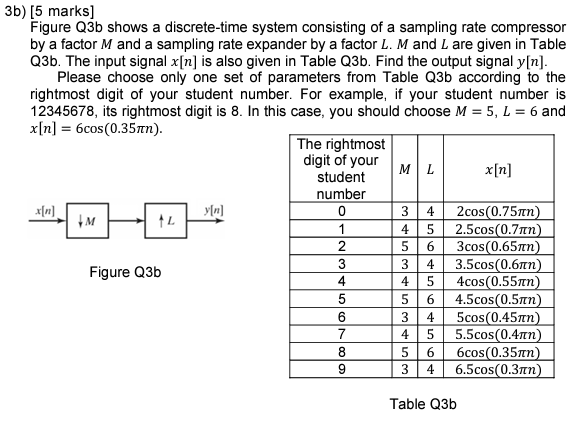 3b) [5 marks]

Figure Q3b shows a discrete-time system consisting of a sampling rate compressor by a factor $M$ and a sampling rate expander by a factor $L$. $M$ and $L$ are given in Table Q3b. The input signal $x[n]$ is also given in Table Q3b. Find the output signal $y[n]$.

Please choose only one set of parameters from Table Q3b according to the rightmost digit of your student number. For example, if your student number is 12345678, its rightmost digit is 8. In this case, you should choose $M = 5$, $L = 6$ and $x[n] = 6\cos(0.35\pi n)$.

$x[n]$ $\downarrow M$ $\uparrow L$ $y[n]$

Figure Q3b

| The rightmost digit of your student number | $M$ | $L$ | $x[n]$ |
|---|---|---|---|
| 0 | 3 | 4 | $2\cos(0.75\pi n)$ |
| 1 | 4 | 5 | $2.5\cos(0.7\pi n)$ |
| 2 | 5 | 6 | $3\cos(0.65\pi n)$ |
| 3 | 3 | 4 | $3.5\cos(0.6\pi n)$ |
| 4 | 4 | 5 | $4\cos(0.55\pi n)$ |
| 5 | 5 | 6 | $4.5\cos(0.5\pi n)$ |
| 6 | 3 | 4 | $5\cos(0.45\pi n)$ |
| 7 | 4 | 5 | $5.5\cos(0.4\pi n)$ |
| 8 | 5 | 6 | $6\cos(0.35\pi n)$ |
| 9 | 3 | 4 | $6.5\cos(0.3\pi n)$ |

Table Q3b